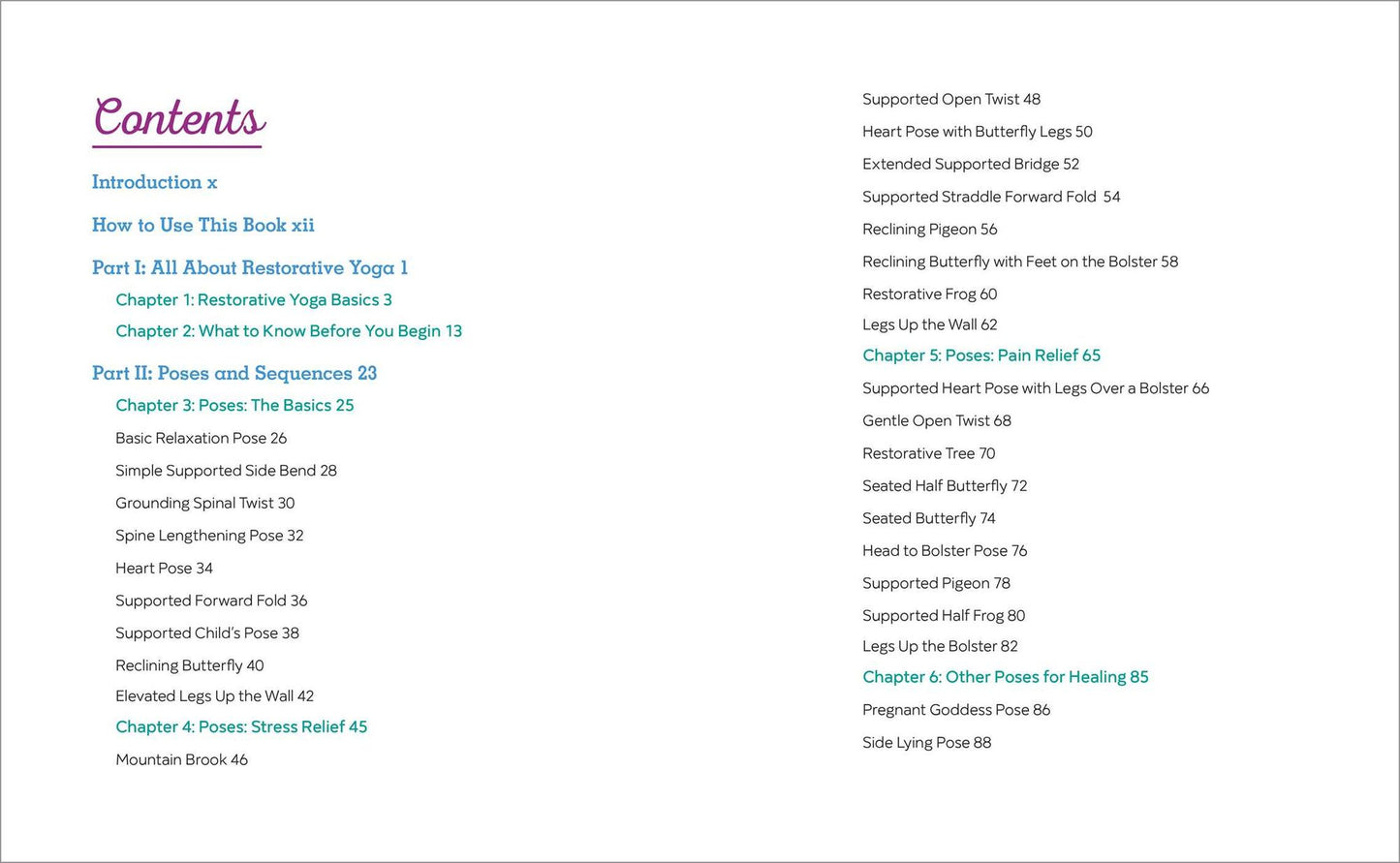 Contents

Introduction x

How to Use This Book xii

Part I: All About Restorative Yoga 1

Chapter 1: Restorative Yoga Basics 3

Chapter 2: What to Know Before You Begin 13

Part II: Poses and Sequences 23

Chapter 3: Poses: The Basics 25

Basic Relaxation Pose 26

Simple Supported Side Bend 28

Grounding Spinal Twist 30

Spine Lengthening Pose 32

Heart Pose 34

Supported Forward Fold 36

Supported Child's Pose 38

Reclining Butterfly 40

Elevated Legs Up the Wall 42

Chapter 4: Poses: Stress Relief 45

Mountain Brook 46

Supported Open Twist 48

Heart Pose with Butterfly Legs 50

Extended Supported Bridge 52

Supported Straddle Forward Fold 54

Reclining Pigeon 56

Reclining Butterfly with Feet on the Bolster 58

Restorative Frog 60

Legs Up the Wall 62

Chapter 5: Poses: Pain Relief 65

Supported Heart Pose with Legs Over a Bolster 66

Gentle Open Twist 68

Restorative Tree 70

Seated Half Butterfly 72

Seated Butterfly 74

Head to Bolster Pose 76

Supported Pigeon 78

Supported Half Frog 80

Legs Up the Bolster 82

Chapter 6: Other Poses for Healing 85

Pregnant Goddess Pose 86

Side Lying Pose 88